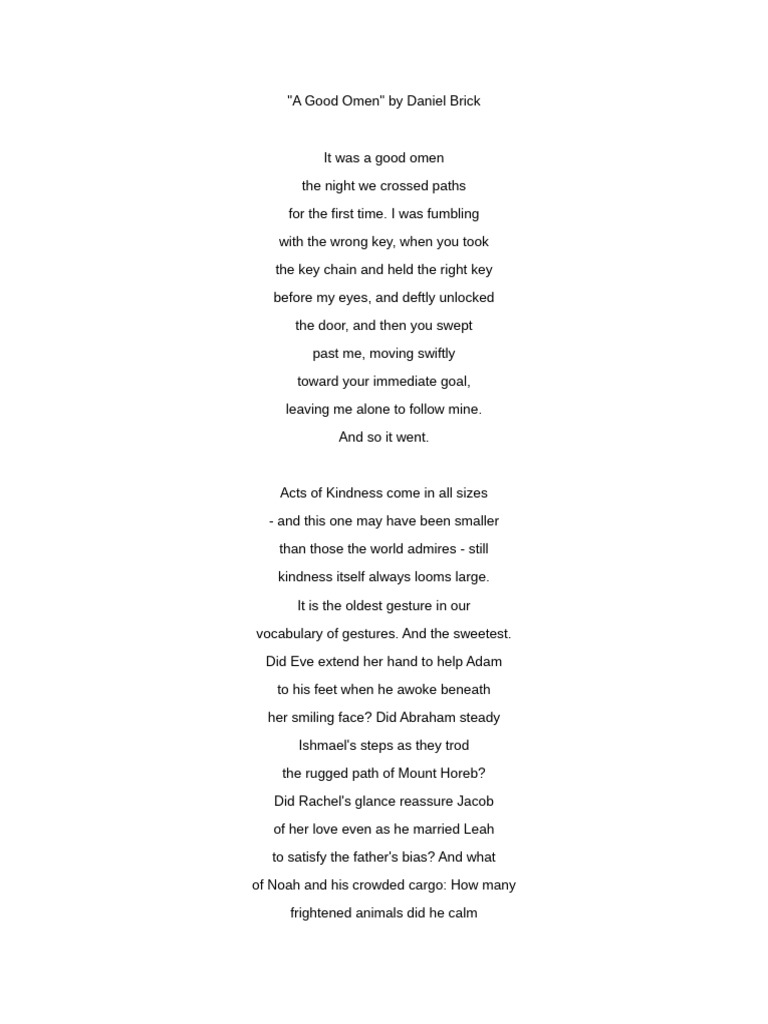 "A Good Omen" by Daniel Brick

It was a good omen
the night we crossed paths
for the first time. I was fumbling
with the wrong key, when you took
the key chain and held the right key
before my eyes, and deftly unlocked
the door, and then you swept
past me, moving swiftly
toward your immediate goal,
leaving me alone to follow mine.
And so it went.

Acts of Kindness come in all sizes
- and this one may have been smaller
than those the world admires - still
kindness itself always looms large.
It is the oldest gesture in our
vocabulary of gestures. And the sweetest.
Did Eve extend her hand to help Adam
to his feet when he awoke beneath
her smiling face? Did Abraham steady
Ishmael's steps as they trod
the rugged path of Mount Horeb?
Did Rachel's glance reassure Jacob
of her love even as he married Leah
to satisfy the father's bias? And what
of Noah and his crowded cargo: How many
frightened animals did he calm